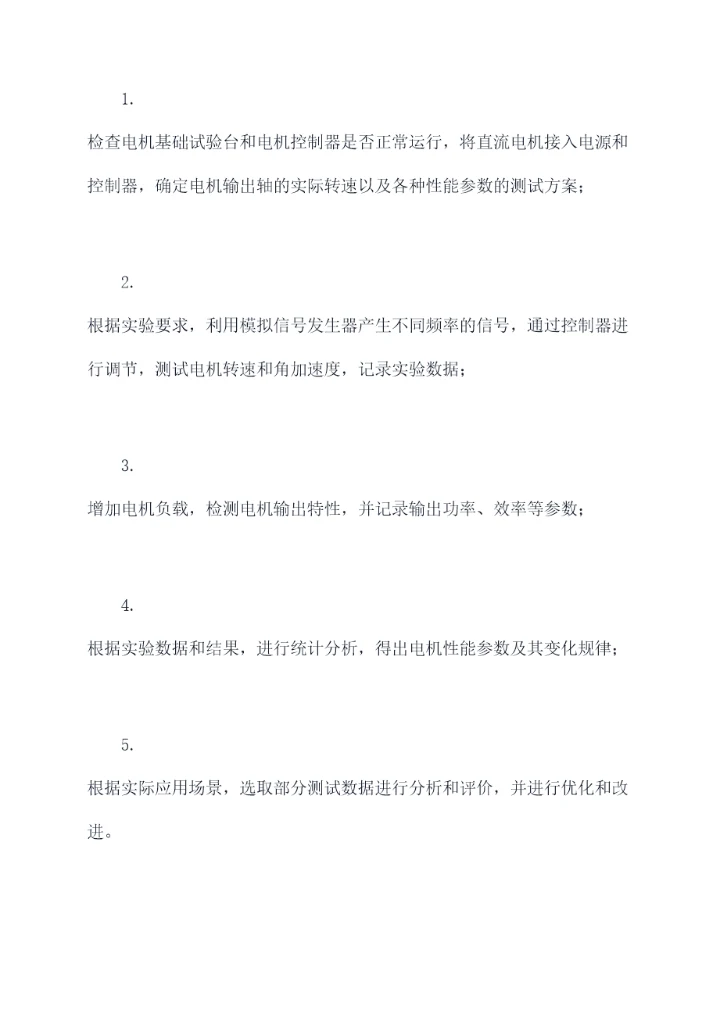 1.

检查电机基础试验台和电机控制器是否正常运行，将直流电机接入电源和控制器，确定电机输出轴的实际转速以及各种性能参数的测试方案；

2.

根据实验要求，利用模拟信号发生器产生不同频率的信号，通过控制器进行调节，测试电机转速和角加速度，记录实验数据；

3.

增加电机负载，检测电机输出特性，并记录输出功率、效率等参数；

4.

根据实验数据和结果，进行统计分析，得出电机性能参数及其变化规律；

5.

根据实际应用场景，选取部分测试数据进行分析和评价，并进行优化和改进。